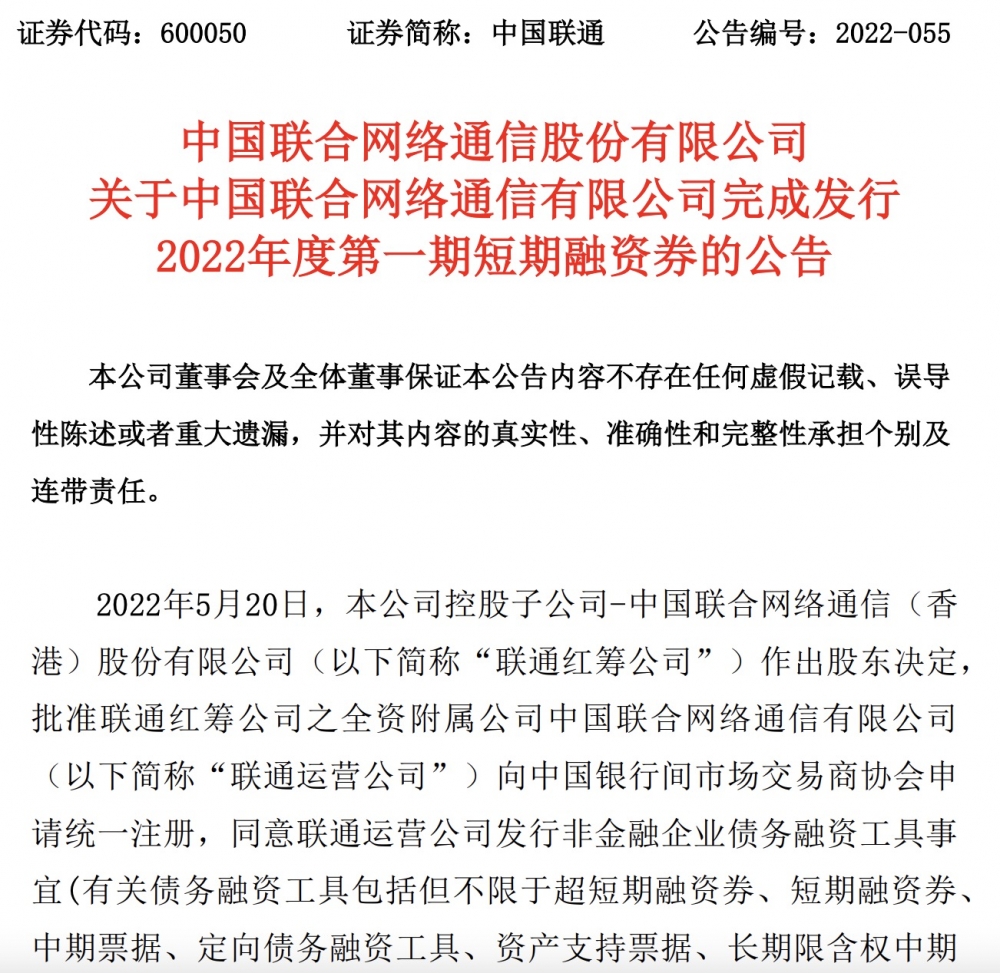 证券代码：600050　　证券简称：中国联通　　公告编号：2022-055

中国联合网络通信股份有限公司
关于中国联合网络通信有限公司完成发行
2022年度第一期短期融资券的公告

本公司董事会及全体董事保证本公告内容不存在任何虚假记载、误导性陈述或者重大遗漏，并对其内容的真实性、准确性和完整性承担个别及连带责任。

2022年5月20日，本公司控股子公司-中国联合网络通信（香港）股份有限公司（以下简称“联通红筹公司”）作出股东决定，批准联通红筹公司之全资附属公司中国联合网络通信有限公司（以下简称“联通运营公司”）向中国银行间市场交易商协会申请统一注册，同意联通运营公司发行非金融企业债务融资工具事宜(有关债务融资工具包括但不限于超短期融资券、短期融资券、中期票据、定向债务融资工具、资产支持票据、长期限含权中期